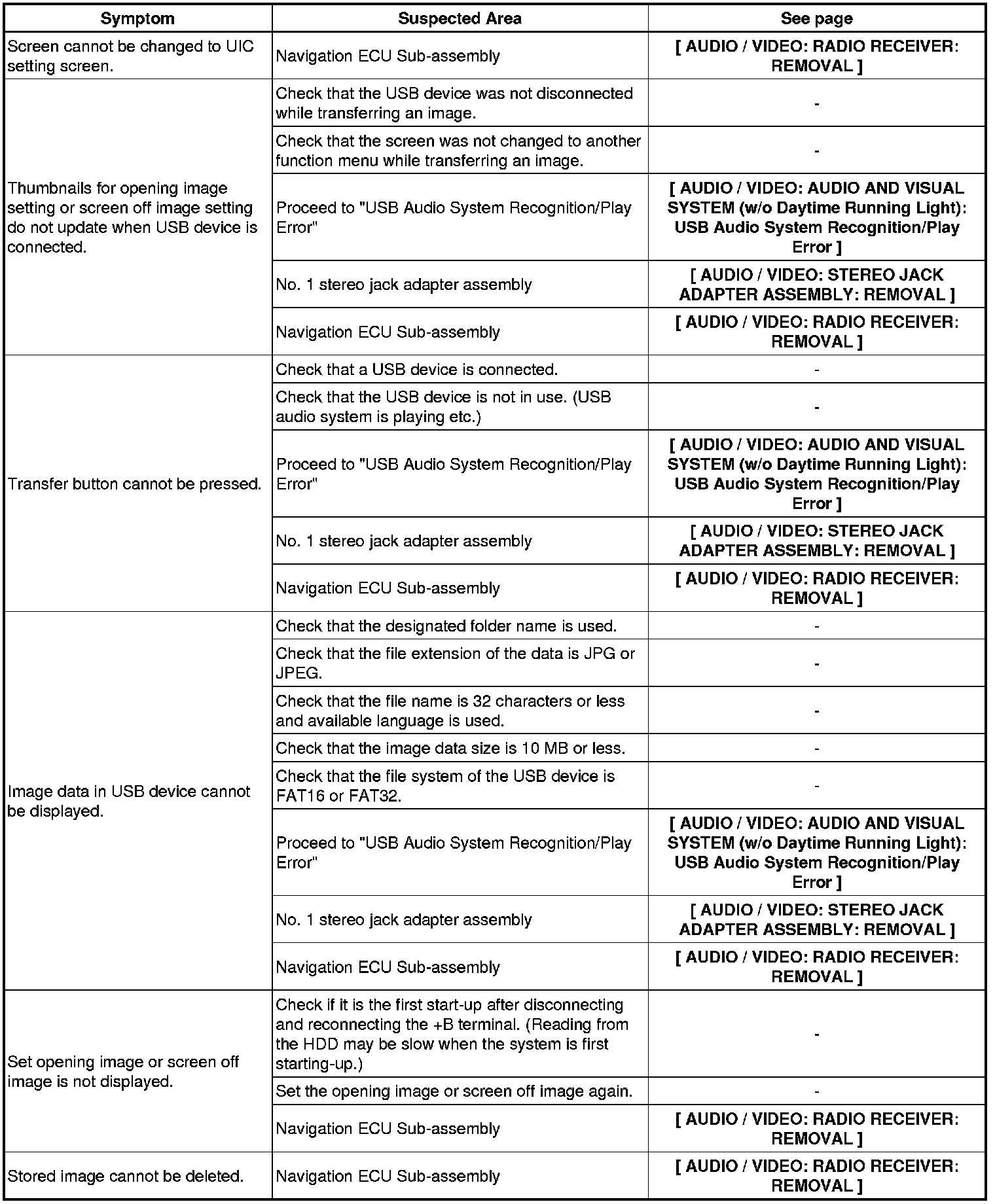 | Symptom | Suspected Area | See page |
|---|---|---|
| Screen cannot be changed to UIC setting screen. | Navigation ECU Sub-assembly | [ AUDIO / VIDEO: RADIO RECEIVER: REMOVAL ] |
| Thumbnails for opening image setting or screen off image setting do not update when USB device is connected. | Check that the USB device was not disconnected while transferring an image. | - |
| | Check that the screen was not changed to another function menu while transferring an image. | - |
| | Proceed to "USB Audio System Recognition/Play Error" | [ AUDIO / VIDEO: AUDIO AND VISUAL SYSTEM (w/o Daytime Running Light): USB Audio System Recognition/Play Error ] |
| | No. 1 stereo jack adapter assembly | [ AUDIO / VIDEO: STEREO JACK ADAPTER ASSEMBLY: REMOVAL ] |
| | Navigation ECU Sub-assembly | [ AUDIO / VIDEO: RADIO RECEIVER: REMOVAL ] |
| Transfer button cannot be pressed. | Check that a USB device is connected. | - |
| | Check that the USB device is not in use. (USB audio system is playing etc.) | - |
| | Proceed to "USB Audio System Recognition/Play Error" | [ AUDIO / VIDEO: AUDIO AND VISUAL SYSTEM (w/o Daytime Running Light): USB Audio System Recognition/Play Error ] |
| | No. 1 stereo jack adapter assembly | [ AUDIO / VIDEO: STEREO JACK ADAPTER ASSEMBLY: REMOVAL ] |
| | Navigation ECU Sub-assembly | [ AUDIO / VIDEO: RADIO RECEIVER: REMOVAL ] |
| Image data in USB device cannot be displayed. | Check that the designated folder name is used. | - |
| | Check that the file extension of the data is JPG or JPEG. | - |
| | Check that the file name is 32 characters or less and available language is used. | - |
| | Check that the image data size is 10 MB or less. | - |
| | Check that the file system of the USB device is FAT16 or FAT32. | - |
| | Proceed to "USB Audio System Recognition/Play Error" | [ AUDIO / VIDEO: AUDIO AND VISUAL SYSTEM (w/o Daytime Running Light): USB Audio System Recognition/Play Error ] |
| | No. 1 stereo jack adapter assembly | [ AUDIO / VIDEO: STEREO JACK ADAPTER ASSEMBLY: REMOVAL ] |
| | Navigation ECU Sub-assembly | [ AUDIO / VIDEO: RADIO RECEIVER: REMOVAL ] |
| Set opening image or screen off image is not displayed. | Check if it is the first start-up after disconnecting and reconnecting the +B terminal. (Reading from the HDD may be slow when the system is first starting-up.) | - |
| | Set the opening image or screen off image again. | - |
| | Navigation ECU Sub-assembly | [ AUDIO / VIDEO: RADIO RECEIVER: REMOVAL ] |
| Stored image cannot be deleted. | Navigation ECU Sub-assembly | [ AUDIO / VIDEO: RADIO RECEIVER: REMOVAL ] |